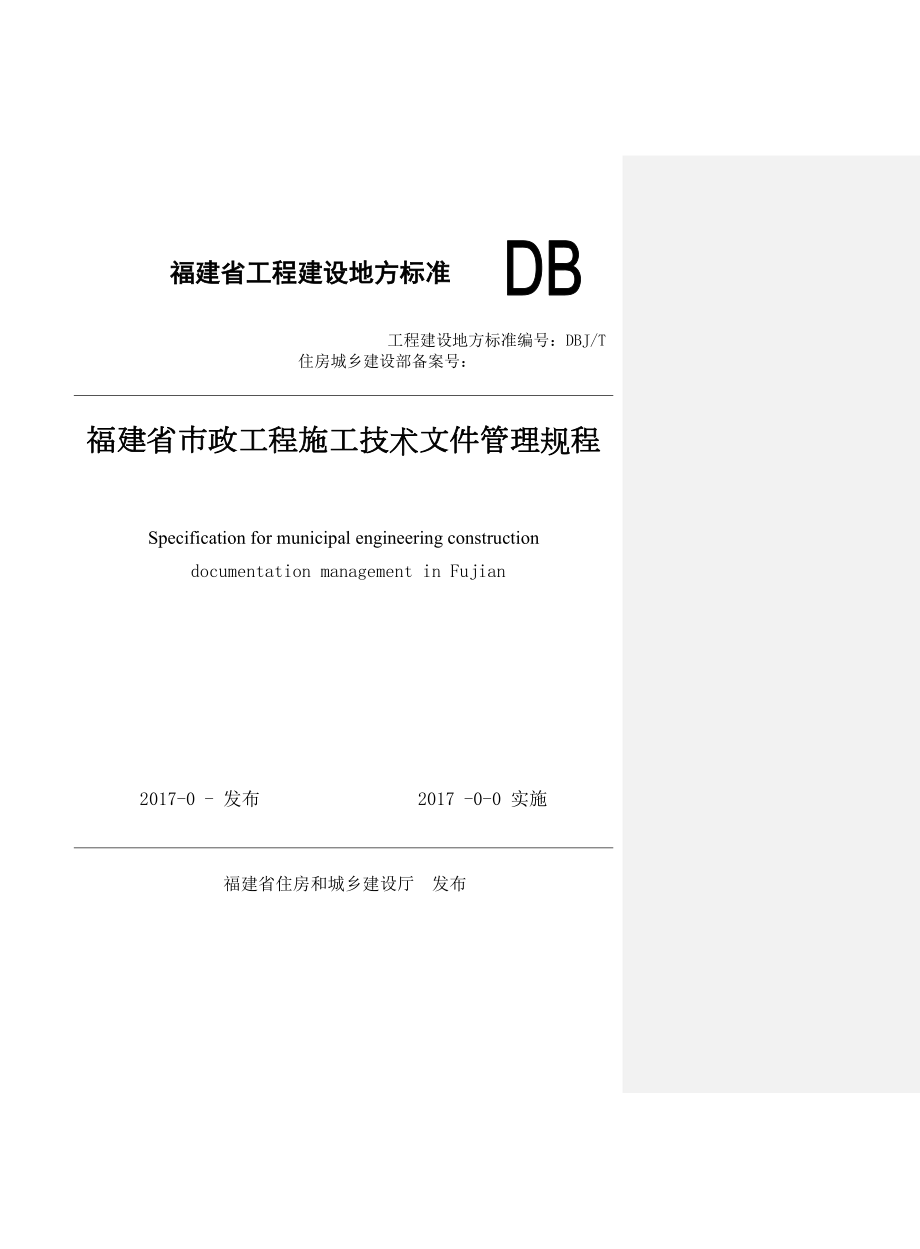 福建省工程建设地方标准 DB

工程建设地方标准编号：DBJ/T
住房城乡建设部备案号：

福建省市政工程施工技术文件管理规程

Specification for municipal engineering construction documentation management in Fujian

2017-0 - 发布 2017 -0-0 实施

福建省住房和城乡建设厅 发布